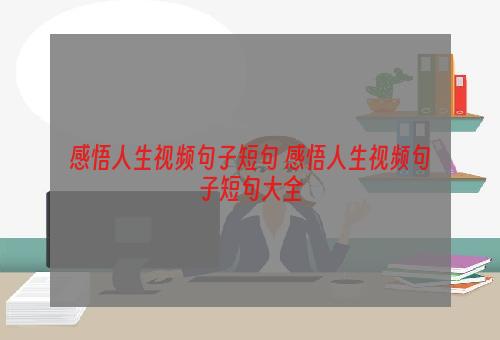 感悟人生视频句子短句 感悟人生视频句子短句大全